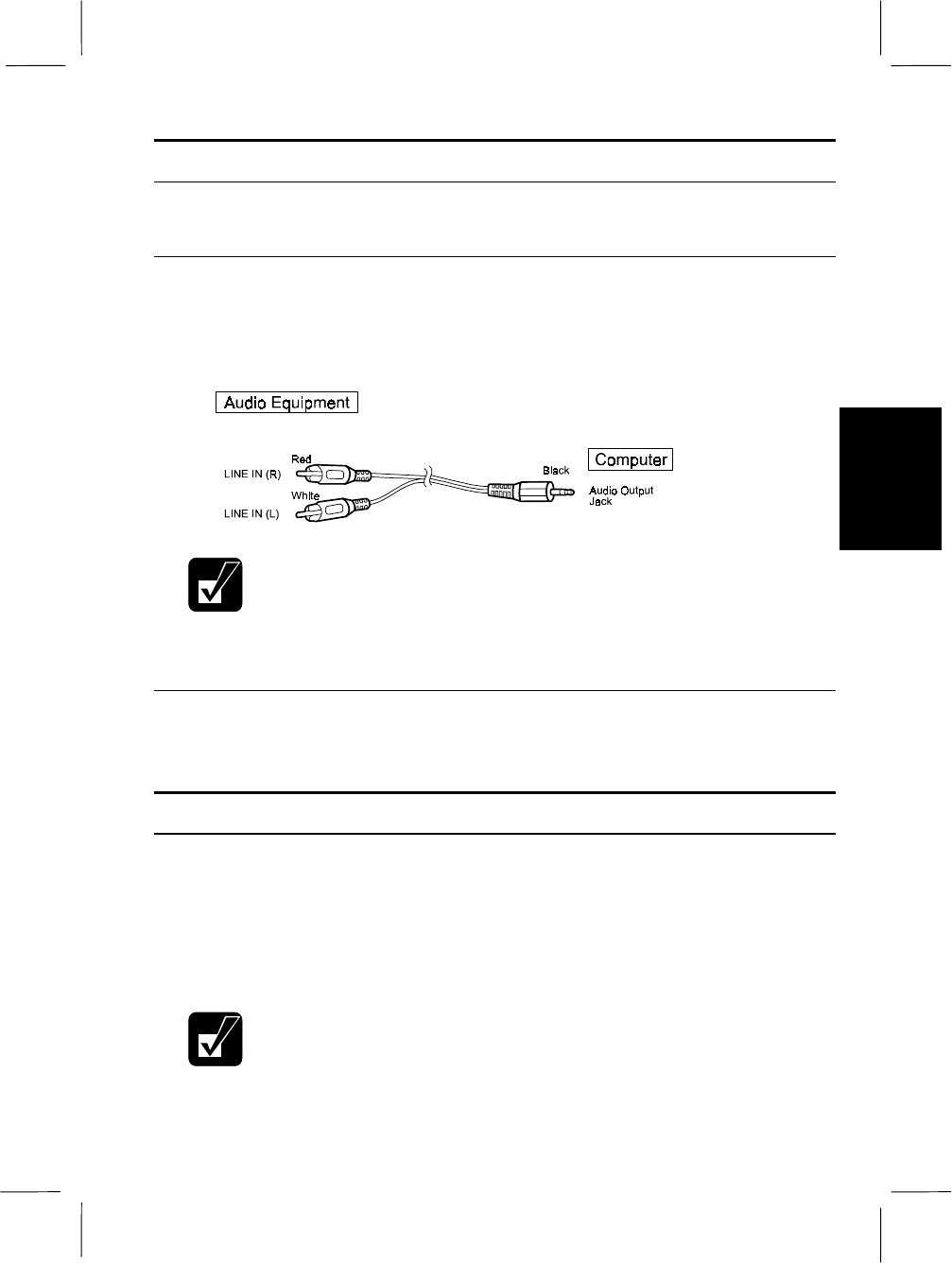 Audio Equipment

Red

LINE IN (R)

White

LINE IN (L)

Black

Computer

Audio Output Jack